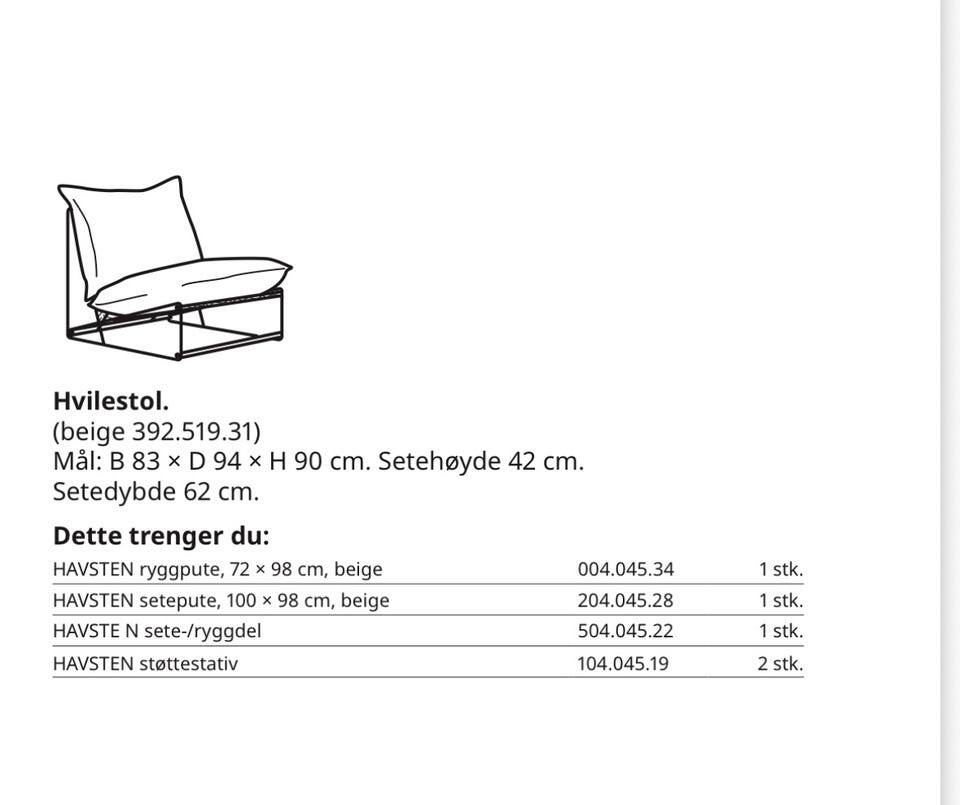 Hvilestol.
(beige 392.519.31)
Mål: B 83 × D 94 × H 90 cm. Setehøyde 42 cm. Setedybde 62 cm.

Dette trenger du:

| HAVSTEN ryggpute, 72 × 98 cm, beige | 004.045.34 | 1 stk. |
|---|---|---|
| HAVSTEN setepute, 100 × 98 cm, beige | 204.045.28 | 1 stk. |
| HAVSTE N sete-/ryggdel | 504.045.22 | 1 stk. |
| HAVSTEN støttestativ | 104.045.19 | 2 stk. |